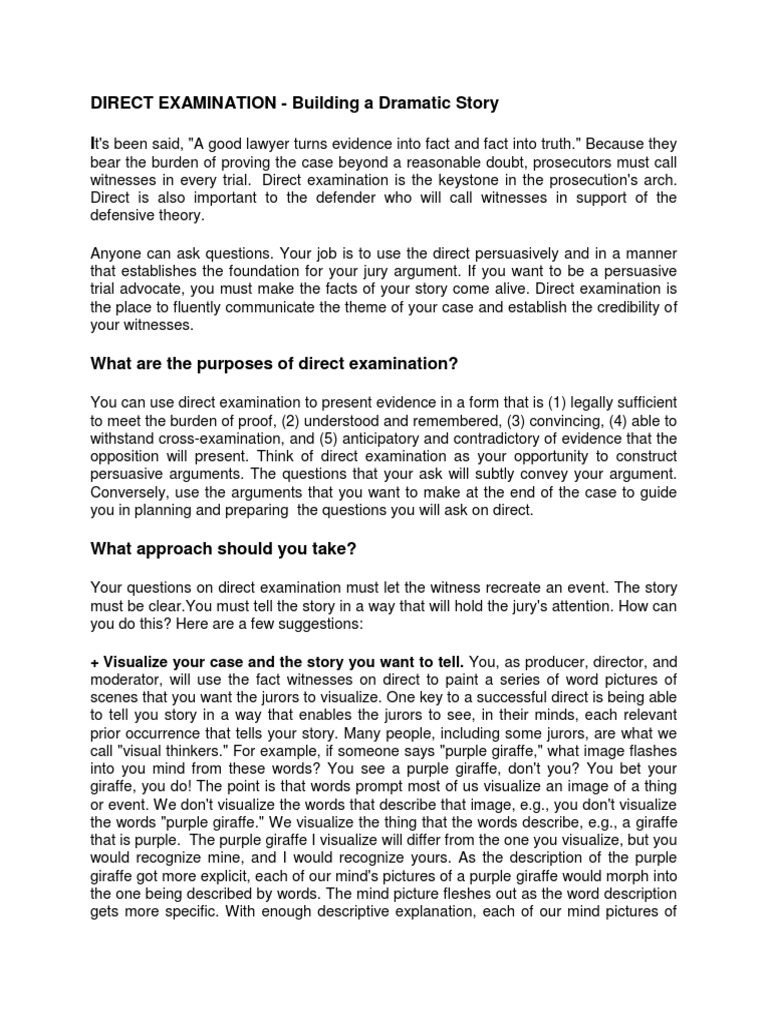 DIRECT EXAMINATION - Building a Dramatic Story

It's been said, "A good lawyer turns evidence into fact and fact into truth." Because they bear the burden of proving the case beyond a reasonable doubt, prosecutors must call witnesses in every trial. Direct examination is the keystone in the prosecution's arch. Direct is also important to the defender who will call witnesses in support of the defensive theory.

Anyone can ask questions. Your job is to use the direct persuasively and in a manner that establishes the foundation for your jury argument. If you want to be a persuasive trial advocate, you must make the facts of your story come alive. Direct examination is the place to fluently communicate the theme of your case and establish the credibility of your witnesses.

What are the purposes of direct examination?

You can use direct examination to present evidence in a form that is (1) legally sufficient to meet the burden of proof, (2) understood and remembered, (3) convincing, (4) able to withstand cross-examination, and (5) anticipatory and contradictory of evidence that the opposition will present. Think of direct examination as your opportunity to construct persuasive arguments. The questions that your ask will subtly convey your argument. Conversely, use the arguments that you want to make at the end of the case to guide you in planning and preparing the questions you will ask on direct.

What approach should you take?

Your questions on direct examination must let the witness recreate an event. The story must be clear.You must tell the story in a way that will hold the jury's attention. How can you do this? Here are a few suggestions:

+ Visualize your case and the story you want to tell. You, as producer, director, and moderator, will use the fact witnesses on direct to paint a series of word pictures of scenes that you want the jurors to visualize. One key to a successful direct is being able to tell you story in a way that enables the jurors to see, in their minds, each relevant prior occurrence that tells your story. Many people, including some jurors, are what we call "visual thinkers." For example, if someone says "purple giraffe," what image flashes into you mind from these words? You see a purple giraffe, don't you? You bet your giraffe, you do! The point is that words prompt most of us visualize an image of a thing or event. We don't visualize the words that describe that image, e.g., you don't visualize the words "purple giraffe." We visualize the thing that the words describe, e.g., a giraffe that is purple. The purple giraffe I visualize will differ from the one you visualize, but you would recognize mine, and I would recognize yours. As the description of the purple giraffe got more explicit, each of our mind's pictures of a purple giraffe would morph into the one being described by words. The mind picture fleshes out as the word description gets more specific. With enough descriptive explanation, each of our mind pictures of